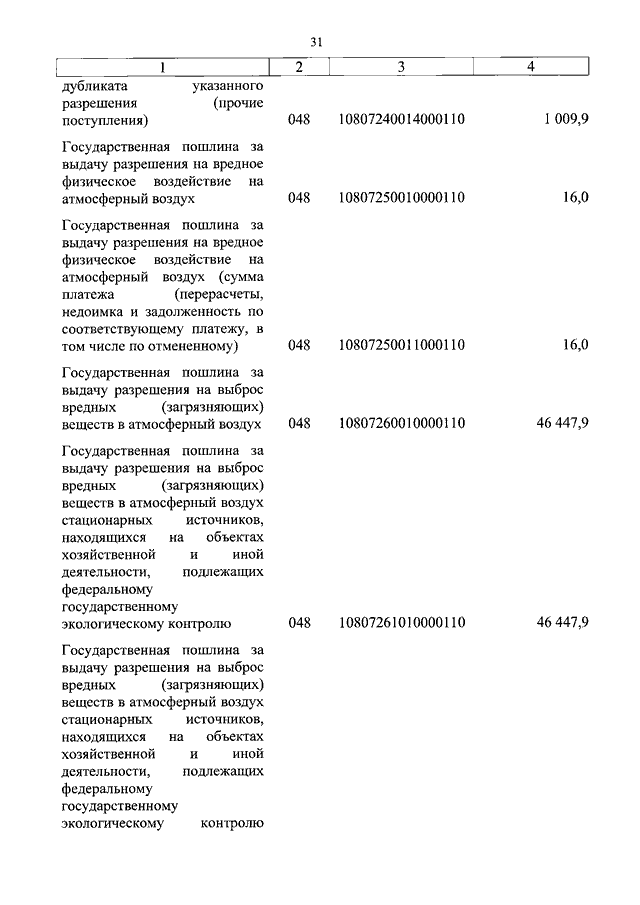 31

| 1 | 2 | 3 | 4 |
|---|---|---|---|
| дубликата указанного разрешения (прочие поступления) | 048 | 10807240014000110 | 1 009,9 |
| Государственная пошлина за выдачу разрешения на вредное физическое воздействие на атмосферный воздух | 048 | 10807250010000110 | 16,0 |
| Государственная пошлина за выдачу разрешения на вредное физическое воздействие на атмосферный воздух (сумма платежа (перерасчеты, недоимка и задолженность по соответствующему платежу, в том числе по отмененному) | 048 | 10807250011000110 | 16,0 |
| Государственная пошлина за выдачу разрешения на выброс вредных (загрязняющих) веществ в атмосферный воздух | 048 | 10807260010000110 | 46 447,9 |
| Государственная пошлина за выдачу разрешения на выброс вредных (загрязняющих) веществ в атмосферный воздух стационарных источников, находящихся на объектах хозяйственной и иной деятельности, подлежащих федеральному государственному экологическому контролю | 048 | 10807261010000110 | 46 447,9 |
| Государственная пошлина за выдачу разрешения на выброс вредных (загрязняющих) веществ в атмосферный воздух стационарных источников, находящихся на объектах хозяйственной и иной деятельности, подлежащих федеральному государственному экологическому контролю | | | |